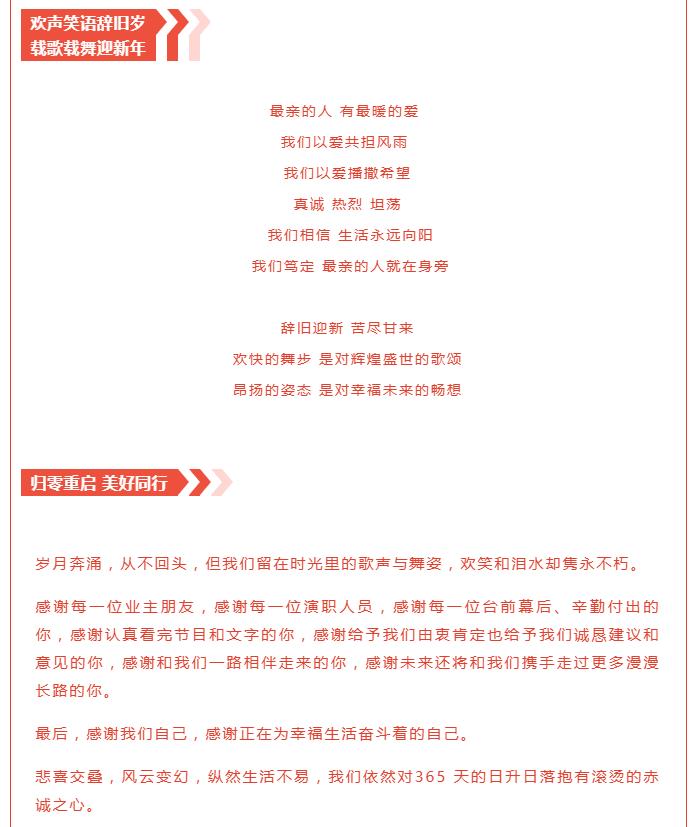 欢声笑语辞旧岁
载歌载舞迎新年

最亲的人 有最暖的爱
我们以爱共担风雨
我们以爱播撒希望
真诚 热烈 坦荡
我们相信 生活永远向阳
我们笃定 最亲的人就在身旁

辞旧迎新 苦尽甘来
欢快的舞步 是对辉煌盛世的歌颂
昂扬的姿态 是对幸福未来的畅想

归零重启 美好同行

岁月奔涌，从不回头，但我们留在时光里的歌声与舞姿，欢笑和泪水却隽永不朽。

感谢每一位业主朋友，感谢每一位演职人员，感谢每一位台前幕后、辛勤付出的你，感谢认真看完节目和文字的你，感谢给予我们由衷肯定也给予我们诚恳建议和意见的你，感谢和我们一路相伴走来的你，感谢未来还将和我们携手走过更多漫漫长路的你。

最后，感谢我们自己，感谢正在为幸福生活奋斗着的自己。

悲喜交叠，风云变幻，纵然生活不易，我们依然对365 天的日升日落抱有滚烫的赤诚之心。